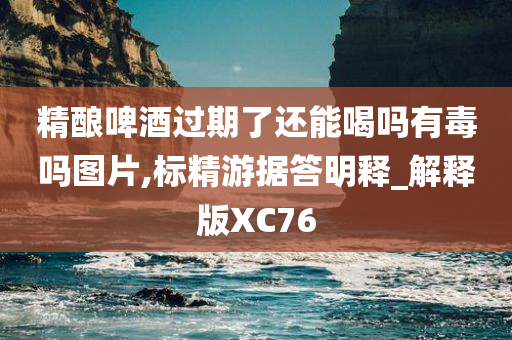 精酿啤酒过期了还能喝吗有毒吗图片,标精游据答明释_解释版XC76